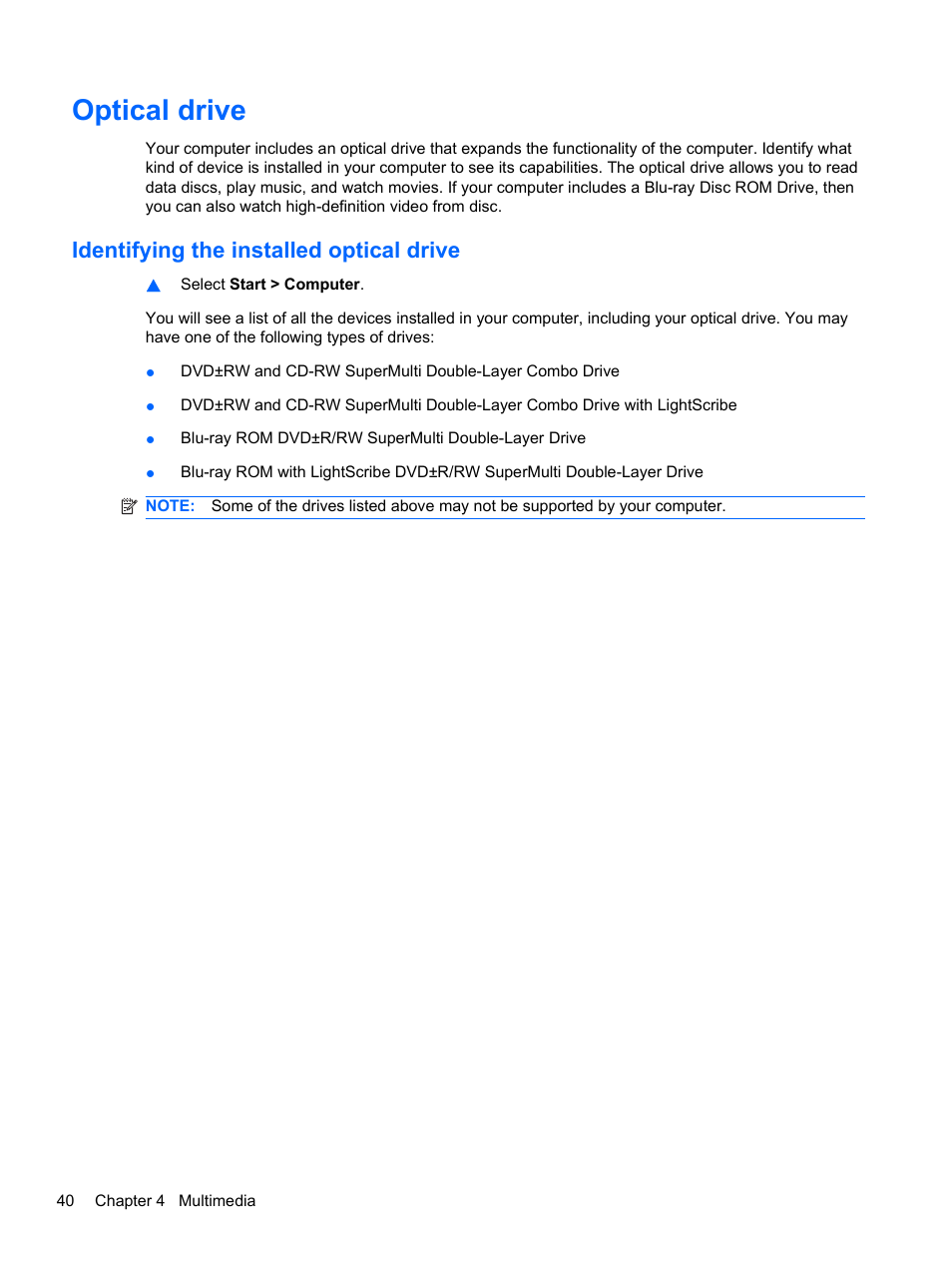 Optical drive

Your computer includes an optical drive that expands the functionality of the computer. Identify what kind of device is installed in your computer to see its capabilities. The optical drive allows you to read data discs, play music, and watch movies. If your computer includes a Blu-ray Disc ROM Drive, then you can also watch high-definition video from disc.

Identifying the installed optical drive

▲ Select Start > Computer.

You will see a list of all the devices installed in your computer, including your optical drive. You may have one of the following types of drives:

● DVD±RW and CD-RW SuperMulti Double-Layer Combo Drive

● DVD±RW and CD-RW SuperMulti Double-Layer Combo Drive with LightScribe

● Blu-ray ROM DVD±R/RW SuperMulti Double-Layer Drive

● Blu-ray ROM with LightScribe DVD±R/RW SuperMulti Double-Layer Drive

NOTE: Some of the drives listed above may not be supported by your computer.

40 Chapter 4 Multimedia